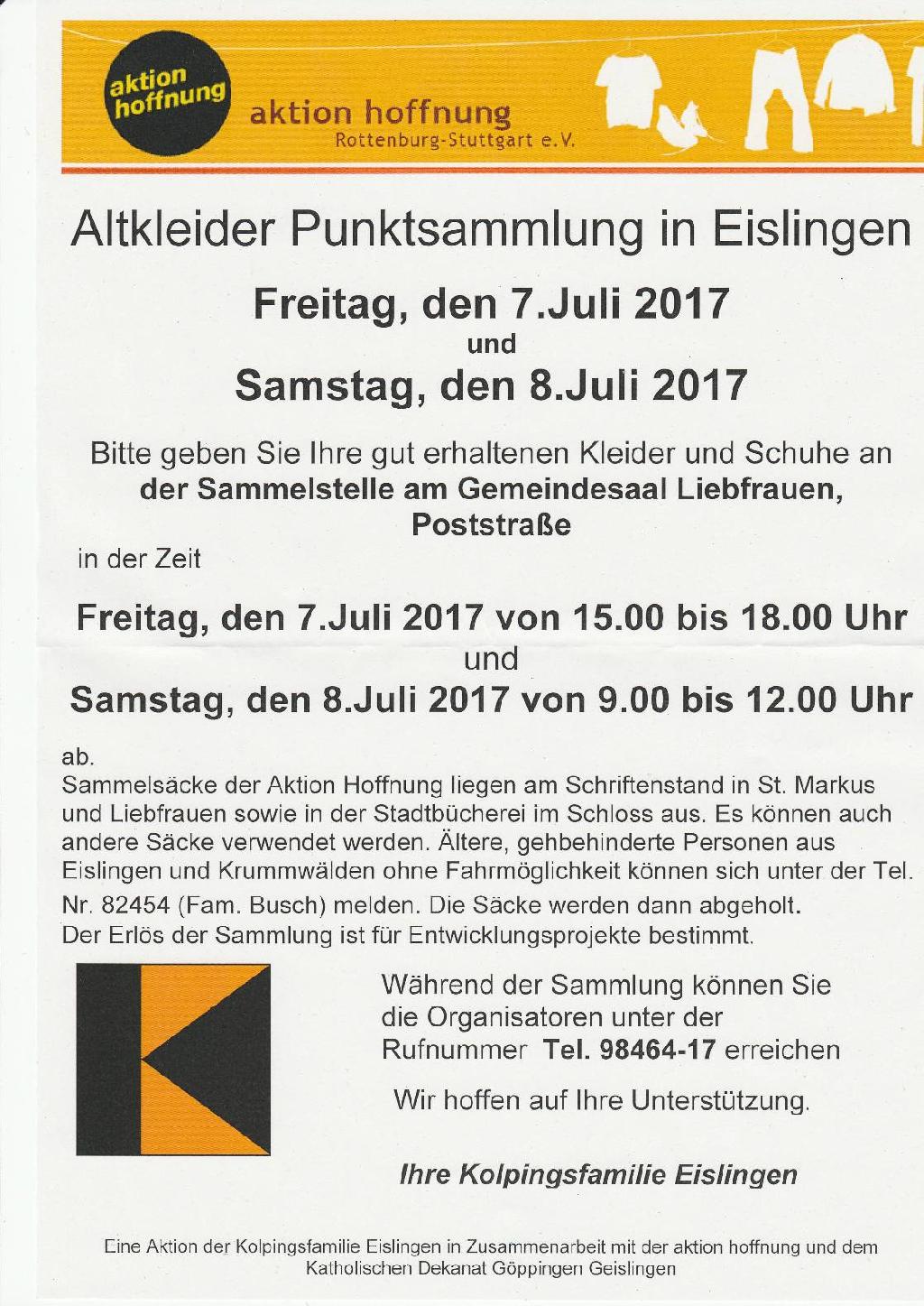 aktion hoffnung

aktion hoffnung
Rottenburg-Stuttgart e.V.

Altkleider Punktsammlung in Eislingen

Freitag, den 7.Juli 2017
und
Samstag, den 8.Juli 2017

Bitte geben Sie Ihre gut erhaltenen Kleider und Schuhe an der Sammelstelle am Gemeindesaal Liebfrauen, Poststraße

in der Zeit

Freitag, den 7.Juli 2017 von 15.00 bis 18.00 Uhr
und
Samstag, den 8.Juli 2017 von 9.00 bis 12.00 Uhr

ab.

Sammelsäcke der Aktion Hoffnung liegen am Schriftenstand in St. Markus und Liebfrauen sowie in der Stadtbücherei im Schloss aus. Es können auch andere Säcke verwendet werden. Ältere, gehbehinderte Personen aus Eislingen und Krummwälden ohne Fahrmöglichkeit können sich unter der Tel. Nr. 82454 (Fam. Busch) melden. Die Säcke werden dann abgeholt.
Der Erlös der Sammlung ist für Entwicklungsprojekte bestimmt.

Während der Sammlung können Sie die Organisatoren unter der Rufnummer Tel. 98464-17 erreichen

Wir hoffen auf Ihre Unterstützung.

Ihre Kolpingsfamilie Eislingen

Eine Aktion der Kolpingsfamilie Eislingen in Zusammenarbeit mit der aktion hoffnung und dem Katholischen Dekanat Göppingen Geislingen